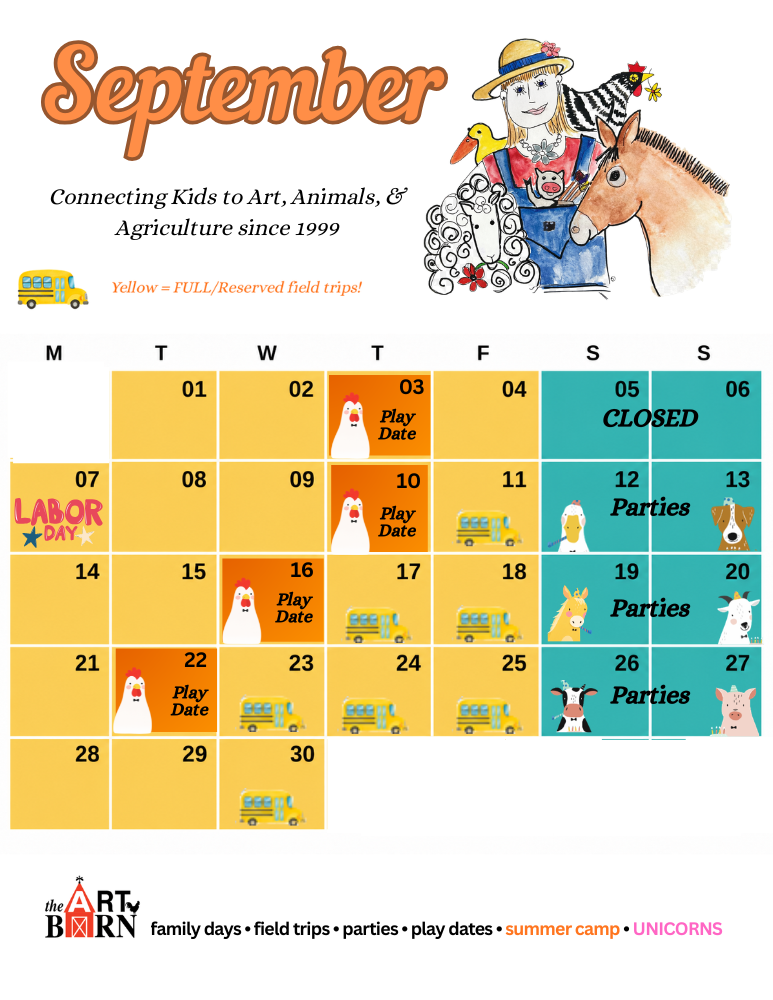 September

Connecting Kids to Art, Animals, & Agriculture since 1999

Yellow = FULL/Reserved field trips!

| M | T | W | T | F | S | S |
|---|---|---|---|---|---|---|
|  | 01 | 02 | 03 Play Date | 04 | 05 CLOSED | 06 |
| 07 LABOR DAY | 08 | 09 | 10 Play Date | 11 | 12 Parties | 13 |
| 14 | 15 | 16 Play Date | 17 | 18 | 19 Parties | 20 |
| 21 | 22 Play Date | 23 | 24 | 25 | 26 Parties | 27 |
| 28 | 29 | 30 |  |  |  |  |

the ART BARN family days • field trips • parties • play dates • summer camp • UNICORNS